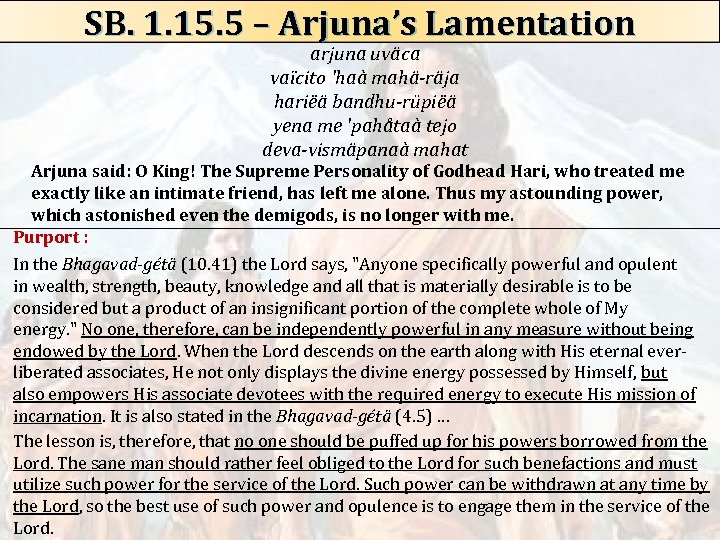 SB. 1.15.5 – Arjuna's Lamentation

arjuna uväca
vaïcito 'haà mahä-räja
hariëä bandhu-rüpiëä
yena me 'pahåtaà tejo
deva-vismäpanaà mahat

Arjuna said: O King! The Supreme Personality of Godhead Hari, who treated me exactly like an intimate friend, has left me alone. Thus my astounding power, which astonished even the demigods, is no longer with me.

Purport :

In the Bhagavad-gétä (10.41) the Lord says, "Anyone specifically powerful and opulent in wealth, strength, beauty, knowledge and all that is materially desirable is to be considered but a product of an insignificant portion of the complete whole of My energy." No one, therefore, can be independently powerful in any measure without being endowed by the Lord. When the Lord descends on the earth along with His eternal ever-liberated associates, He not only displays the divine energy possessed by Himself, but also empowers His associate devotees with the required energy to execute His mission of incarnation. It is also stated in the Bhagavad-gétä (4.5) ...

The lesson is, therefore, that no one should be puffed up for his powers borrowed from the Lord. The sane man should rather feel obliged to the Lord for such benefactions and must utilize such power for the service of the Lord. Such power can be withdrawn at any time by the Lord, so the best use of such power and opulence is to engage them in the service of the Lord.